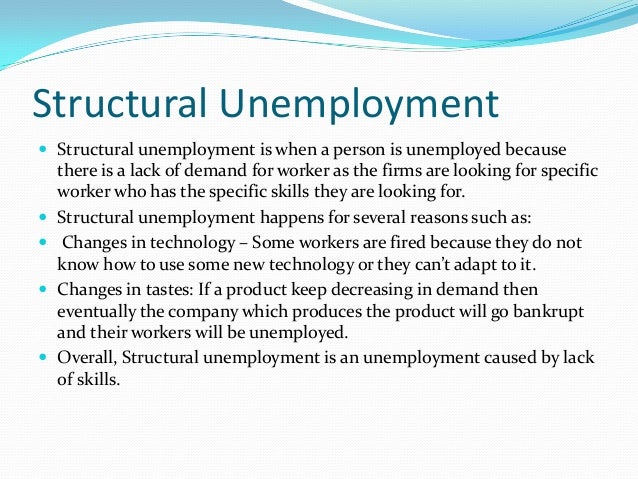 Structural Unemployment

• Structural unemployment is when a person is unemployed because there is a lack of demand for worker as the firms are looking for specific worker who has the specific skills they are looking for.
• Structural unemployment happens for several reasons such as:
• Changes in technology – Some workers are fired because they do not know how to use some new technology or they can't adapt to it.
• Changes in tastes: If a product keep decreasing in demand then eventually the company which produces the product will go bankrupt and their workers will be unemployed.
• Overall, Structural unemployment is an unemployment caused by lack of skills.